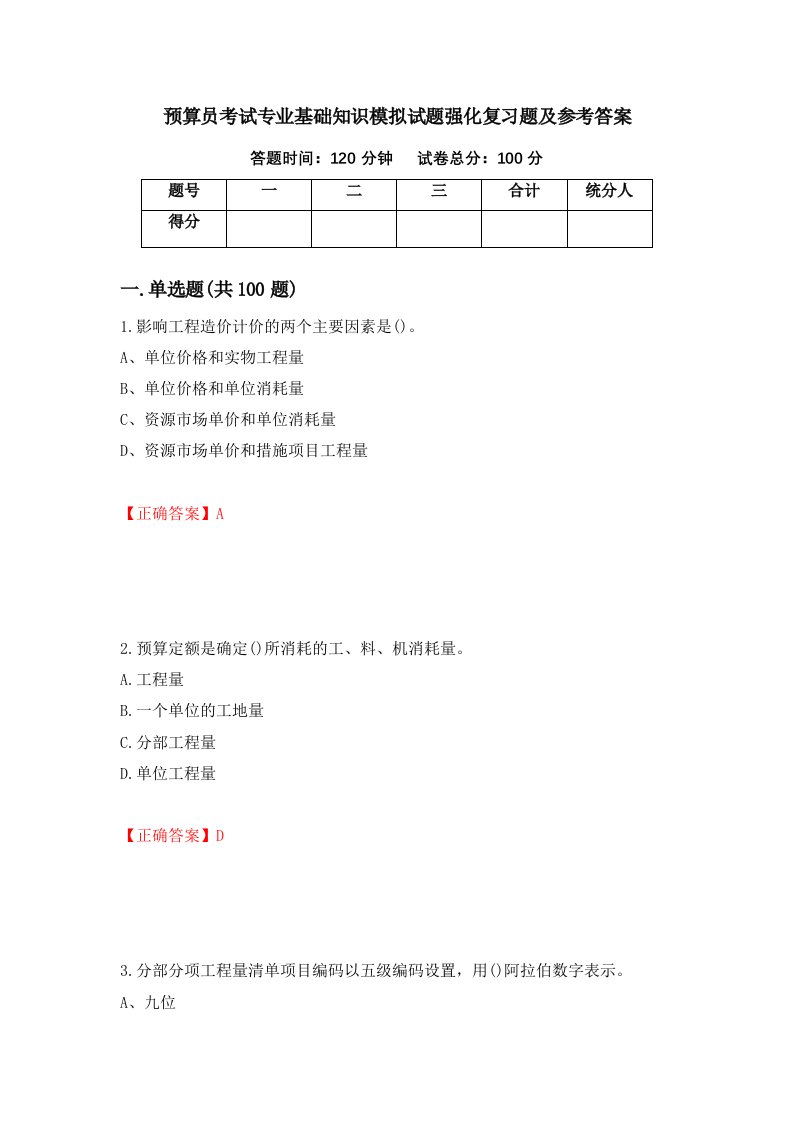 预算员考试专业基础知识模拟试题强化复习题及参考答案

答题时间：120 分钟　　试卷总分：100 分

| 题号 | 一 | 二 | 三 | 合计 | 统分人 |
|---|---|---|---|---|---|
| 得分 | | | | | |

一.单选题(共 100 题)

1.影响工程造价计价的两个主要因素是()。

A、单位价格和实物工程量

B、单位价格和单位消耗量

C、资源市场单价和单位消耗量

D、资源市场单价和措施项目工程量

【正确答案】A

2.预算定额是确定()所消耗的工、料、机消耗量。

A.工程量

B.一个单位的工地量

C.分部工程量

D.单位工程量

【正确答案】D

3.分部分项工程量清单项目编码以五级编码设置，用()阿拉伯数字表示。

A、九位